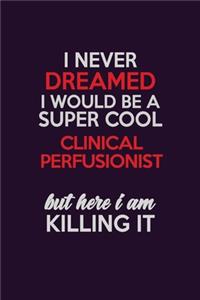 I NEVER DREAMED I WOULD BE A SUPER COOL CLINICAL PERFUSIONIST

but here i am KILLING IT